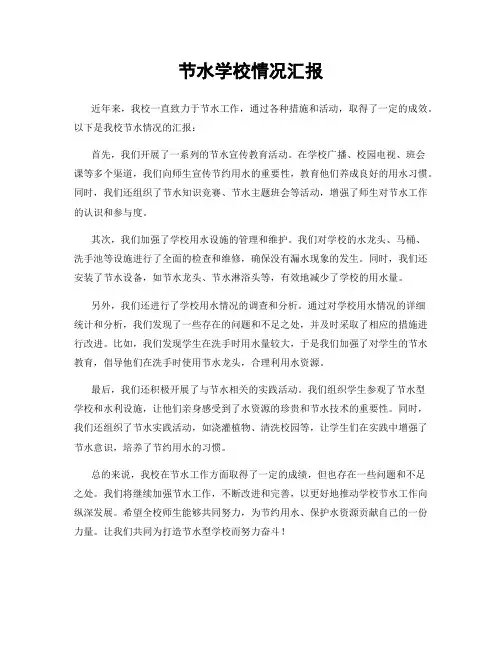 节水学校情况汇报

近年来，我校一直致力于节水工作，通过各种措施和活动，取得了一定的成效。以下是我校节水情况的汇报：

首先，我们开展了一系列的节水宣传教育活动。在学校广播、校园电视、班会课等多个渠道，我们向师生宣传节约用水的重要性，教育他们养成良好的用水习惯。同时，我们还组织了节水知识竞赛、节水主题班会等活动，增强了师生对节水工作的认识和参与度。

其次，我们加强了学校用水设施的管理和维护。我们对学校的水龙头、马桶、洗手池等设施进行了全面的检查和维修，确保没有漏水现象的发生。同时，我们还安装了节水设备，如节水龙头、节水淋浴头等，有效地减少了学校的用水量。

另外，我们还进行了学校用水情况的调查和分析。通过对学校用水情况的详细统计和分析，我们发现了一些存在的问题和不足之处，并及时采取了相应的措施进行改进。比如，我们发现学生在洗手时用水量较大，于是我们加强了对学生的节水教育，倡导他们在洗手时使用节水龙头，合理利用水资源。

最后，我们还积极开展了与节水相关的实践活动。我们组织学生参观了节水型学校和水利设施，让他们亲身感受到了水资源的珍贵和节水技术的重要性。同时，我们还组织了节水实践活动，如浇灌植物、清洗校园等，让学生们在实践中增强了节水意识，培养了节约用水的习惯。

总的来说，我校在节水工作方面取得了一定的成绩，但也存在一些问题和不足之处。我们将继续加强节水工作，不断改进和完善，以更好地推动学校节水工作向纵深发展。希望全校师生能够共同努力，为节约用水、保护水资源贡献自己的一份力量。让我们共同为打造节水型学校而努力奋斗！